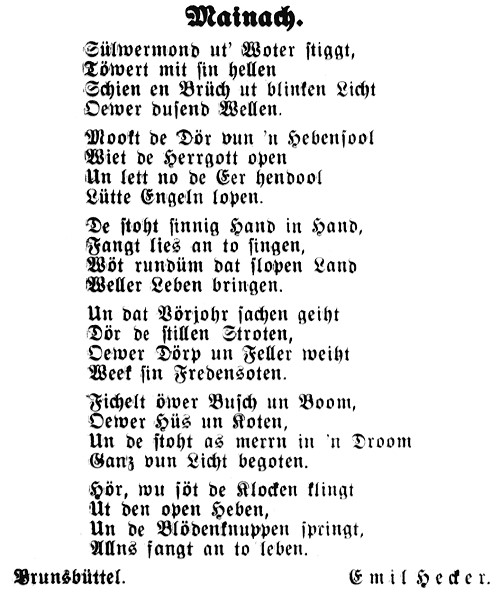 Mainach.

Sülwermond ut' Woter stiggt,
Töwert mit sin hellen
Schien en Brüch ut blinken Licht
Oewer dusend Wellen.

Mookt de Dör vun 'n Hebensool
Wiet de Herrgott open
Un lett no de Eer hendool
Lütte Engeln lopen.

De stoht sinnig Hand in Hand,
Fangt lies an to singen,
Wöt rundüm dat slopen Land
Weller Leben bringen.

Un dat Vörjohr sachen geiht
Dör de stillen Stroten,
Oewer Dörp un Feller weiht
Week sin Fredensoten.

Fichelt öwer Busch un Boom,
Oewer Hüs un Koten,
Un de stoht as merrn in 'n Droom
Ganz vun Licht begoten.

Hör, wu söt de Klocken klingt
Ut den open Heben,
Un de Blödenknuppen springt,
Allns fangt an to leben.

Brunsbüttel. Emil Hecker.